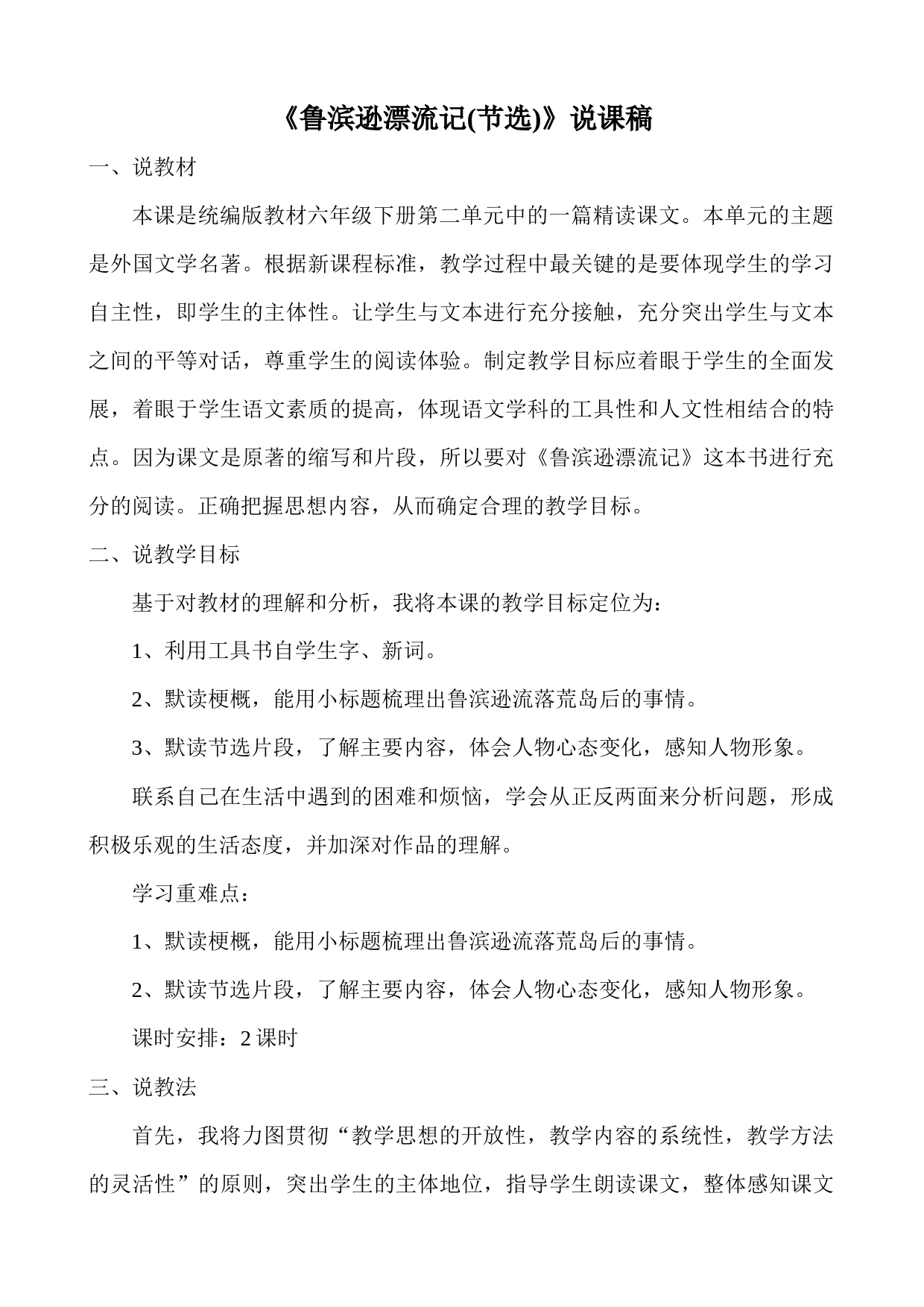 《鲁滨逊漂流记(节选)》说课稿

一、说教材

本课是统编版教材六年级下册第二单元中的一篇精读课文。本单元的主题是外国文学名著。根据新课程标准，教学过程中最关键的是要体现学生的学习自主性，即学生的主体性。让学生与文本进行充分接触，充分突出学生与文本之间的平等对话，尊重学生的阅读体验。制定教学目标应着眼于学生的全面发展，着眼于学生语文素质的提高，体现语文学科的工具性和人文性相结合的特点。因为课文是原著的缩写和片段，所以要对《鲁滨逊漂流记》这本书进行充分的阅读。正确把握思想内容，从而确定合理的教学目标。

二、说教学目标

基于对教材的理解和分析，我将本课的教学目标定位为：

1、利用工具书自学生字、新词。

2、默读梗概，能用小标题梳理出鲁滨逊流落荒岛后的事情。

3、默读节选片段，了解主要内容，体会人物心态变化，感知人物形象。

联系自己在生活中遇到的困难和烦恼，学会从正反两面来分析问题，形成积极乐观的生活态度，并加深对作品的理解。

学习重难点：

1、默读梗概，能用小标题梳理出鲁滨逊流落荒岛后的事情。

2、默读节选片段，了解主要内容，体会人物心态变化，感知人物形象。

课时安排：2 课时

三、说教法

首先，我将力图贯彻“教学思想的开放性，教学内容的系统性，教学方法的灵活性”的原则，突出学生的主体地位，指导学生朗读课文，整体感知课文